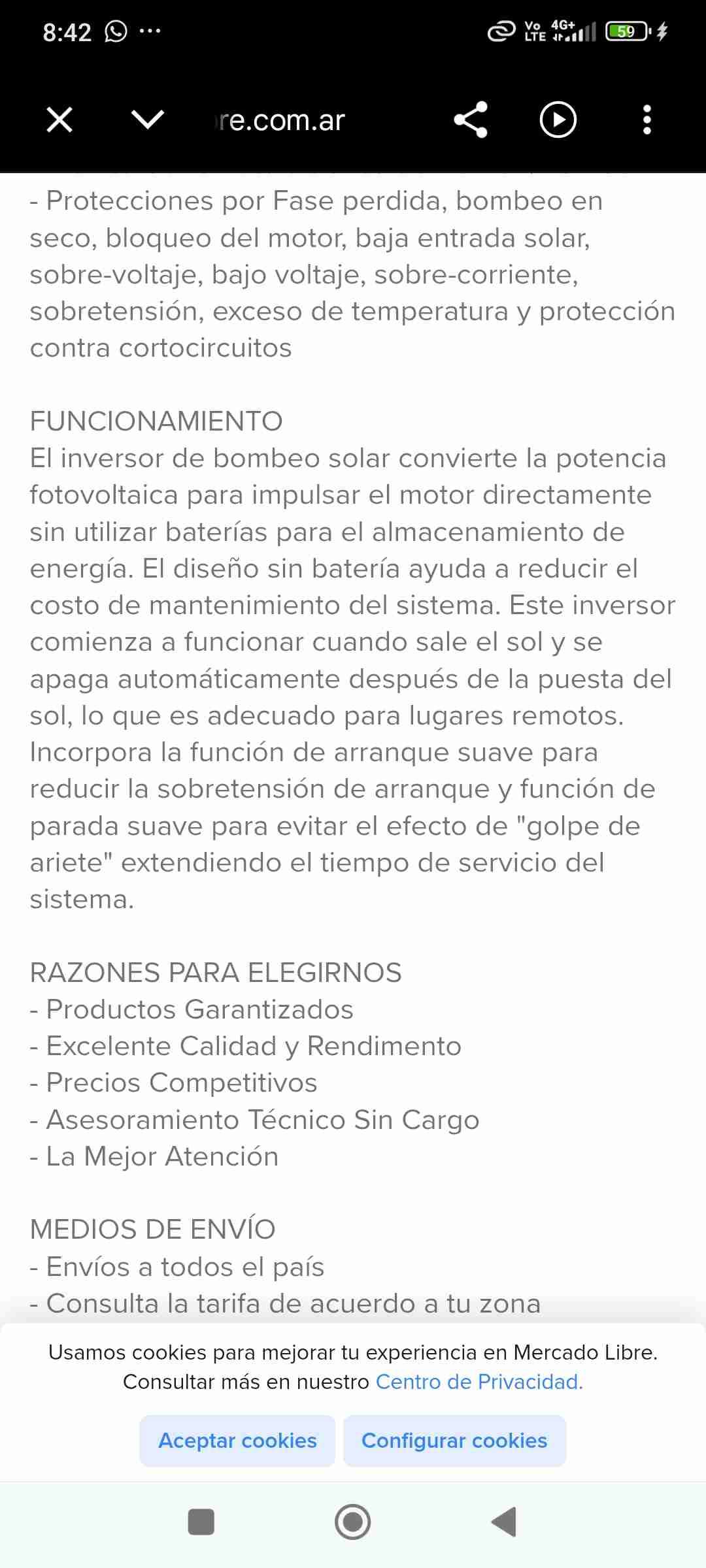 8:42 ···

Vo LTE 4G+ 59

re.com.ar

- Protecciones por Fase perdida, bombeo en seco, bloqueo del motor, baja entrada solar, sobre-voltaje, bajo voltaje, sobre-corriente, sobretensión, exceso de temperatura y protección contra cortocircuitos

FUNCIONAMIENTO
El inversor de bombeo solar convierte la potencia fotovoltaica para impulsar el motor directamente sin utilizar baterías para el almacenamiento de energía. El diseño sin batería ayuda a reducir el costo de mantenimiento del sistema. Este inversor comienza a funcionar cuando sale el sol y se apaga automáticamente después de la puesta del sol, lo que es adecuado para lugares remotos. Incorpora la función de arranque suave para reducir la sobretensión de arranque y función de parada suave para evitar el efecto de "golpe de ariete" extendiendo el tiempo de servicio del sistema.

RAZONES PARA ELEGIRNOS
- Productos Garantizados
- Excelente Calidad y Rendimento
- Precios Competitivos
- Asesoramiento Técnico Sin Cargo
- La Mejor Atención

MEDIOS DE ENVÍO
- Envíos a todos el país
- Consulta la tarifa de acuerdo a tu zona

Usamos cookies para mejorar tu experiencia en Mercado Libre. Consultar más en nuestro Centro de Privacidad.

Aceptar cookies

Configurar cookies